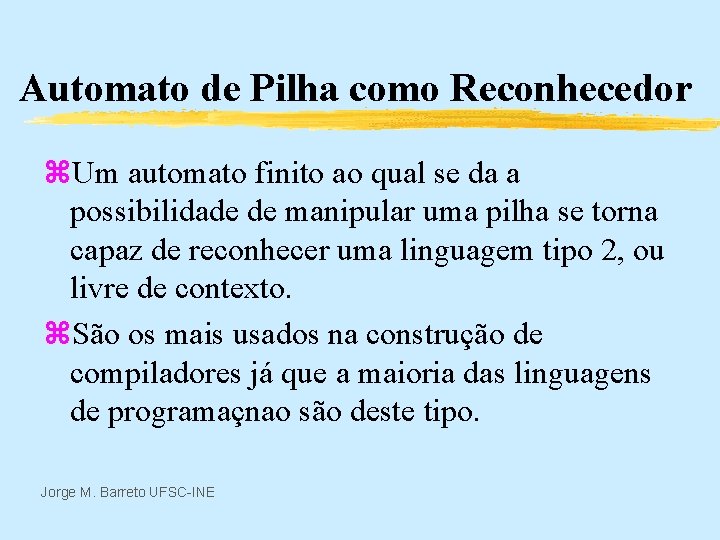 Automato de Pilha como Reconhecedor

⌘Um automato finito ao qual se da a possibilidade de manipular uma pilha se torna capaz de reconhecer uma linguagem tipo 2, ou livre de contexto.

⌘São os mais usados na construção de compiladores já que a maioria das linguagens de programaçnao são deste tipo.

Jorge M. Barreto UFSC-INE